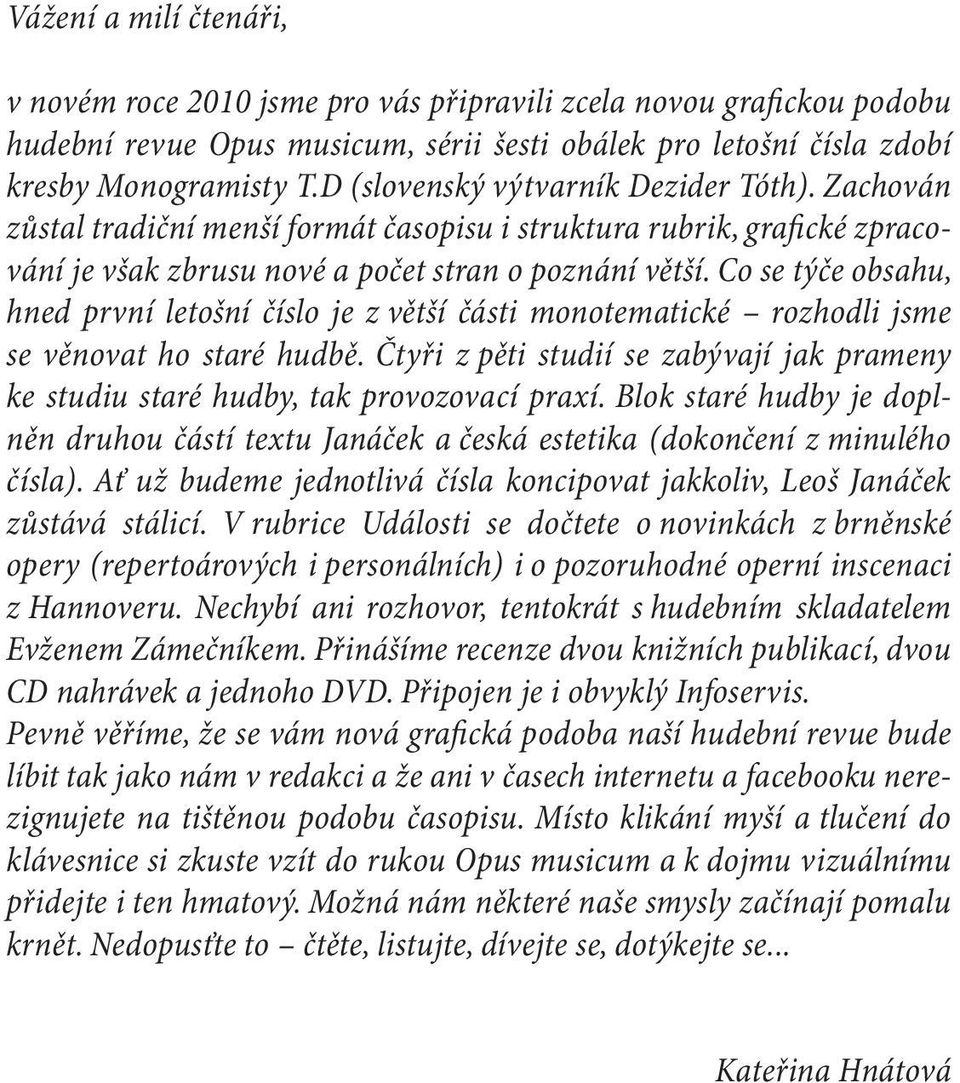 Vážení a milí čtenáři,

v novém roce 2010 jsme pro vás připravili zcela novou grafickou podobu hudební revue Opus musicum, sérii šesti obálek pro letošní čísla zdobí kresby Monogramisty T.D (slovenský výtvarník Dezider Tóth). Zachován zůstal tradiční menší formát časopisu i struktura rubrik, grafické zpracování je však zbrusu nové a počet stran o poznání větší. Co se týče obsahu, hned první letošní číslo je z větší části monotematické – rozhodli jsme se věnovat ho staré hudbě. Čtyři z pěti studií se zabývají jak prameny ke studiu staré hudby, tak provozovací praxí. Blok staré hudby je doplněn druhou částí textu Janáček a česká estetika (dokončení z minulého čísla). Ať už budeme jednotlivá čísla koncipovat jakkoliv, Leoš Janáček zůstává stálicí. V rubrice Události se dočtete o novinkách z brněnské opery (repertoárových i personálních) i o pozoruhodné operní inscenaci z Hannoveru. Nechybí ani rozhovor, tentokrát s hudebním skladatelem Evženem Zámečníkem. Přinášíme recenze dvou knižních publikací, dvou CD nahrávek a jednoho DVD. Připojen je i obvyklý Infoservis.
Pevně věříme, že se vám nová grafická podoba naší hudební revue bude líbit tak jako nám v redakci a že ani v časech internetu a facebooku nerezignujete na tištěnou podobu časopisu. Místo klikání myší a tlučení do klávesnice si zkuste vzít do rukou Opus musicum a k dojmu vizuálnímu přidejte i ten hmatový. Možná nám některé naše smysly začínají pomalu krnět. Nedopusťte to – čtěte, listujte, dívejte se, dotýkejte se...

Kateřina Hnátová